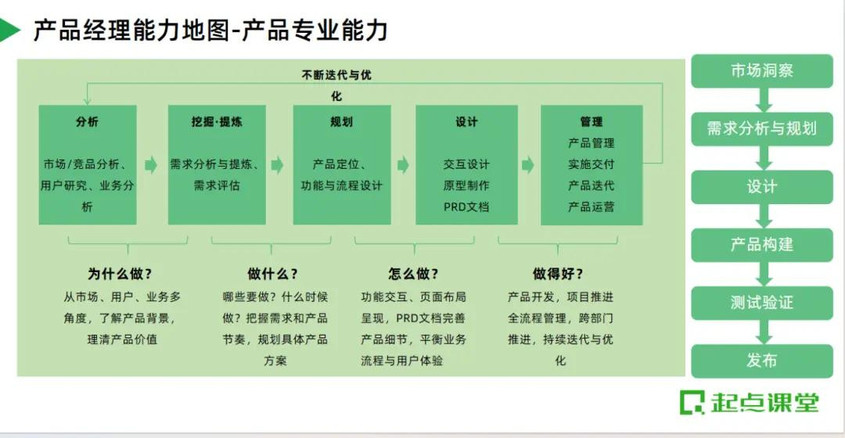 产品经理能力地图-产品专业能力

不断迭代与优化

分析

市场/竞品分析、用户研究、业务分析

挖掘·提炼

需求分析与提炼、需求评估

规划

产品定位、功能与流程设计

设计

交互设计
原型制作
PRD文档

管理

产品管理
实施交付
产品迭代
产品运营

为什么做？

从市场、用户、业务多角度，了解产品背景，理清产品价值

做什么？

哪些要做？什么时候做？把握需求和产品节奏，规划具体产品方案

怎么做？

功能交互、页面布局呈现，PRD文档完善产品细节，平衡业务流程与用户体验

做得好？

产品开发，项目推进全流程管理，跨部门推进，持续迭代与优化

市场洞察

需求分析与规划

设计

产品构建

测试验证

发布

起点课堂